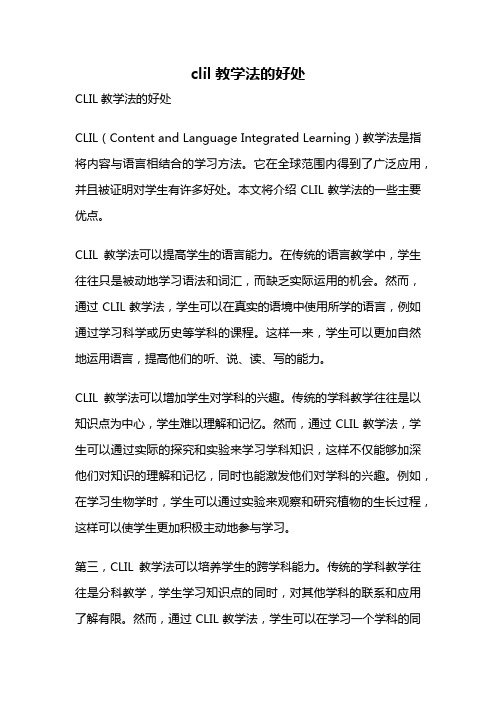 clil 教学法的好处

CLIL 教学法的好处

CLIL（Content and Language Integrated Learning）教学法是指将内容与语言相结合的学习方法。它在全球范围内得到了广泛应用，并且被证明对学生有许多好处。本文将介绍 CLIL 教学法的一些主要优点。

CLIL 教学法可以提高学生的语言能力。在传统的语言教学中，学生往往只是被动地学习语法和词汇，而缺乏实际运用的机会。然而，通过 CLIL 教学法，学生可以在真实的语境中使用所学的语言，例如通过学习科学或历史等学科的课程。这样一来，学生可以更加自然地运用语言，提高他们的听、说、读、写的能力。

CLIL 教学法可以增加学生对学科的兴趣。传统的学科教学往往是以知识点为中心，学生难以理解和记忆。然而，通过 CLIL 教学法，学生可以通过实际的探究和实验来学习学科知识，这样不仅能够加深他们对知识的理解和记忆，同时也能激发他们对学科的兴趣。例如，在学习生物学时，学生可以通过实验来观察和研究植物的生长过程，这样可以使学生更加积极主动地参与学习。

第三，CLIL 教学法可以培养学生的跨学科能力。传统的学科教学往往是分科教学，学生学习知识点的同时，对其他学科的联系和应用了解有限。然而，通过 CLIL 教学法，学生可以在学习一个学科的同